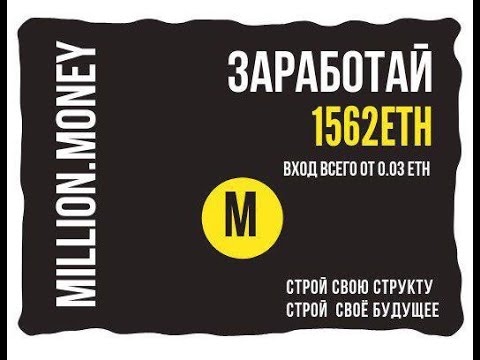 MILLION.MONEY

ЗАРАБОТАЙ
1562ETH
ВХОД ВСЕГО ОТ 0.03 ETH

M

СТРОЙ СВОЮ СТРУКТУ
СТРОЙ СВОЁ БУДУЩЕЕ